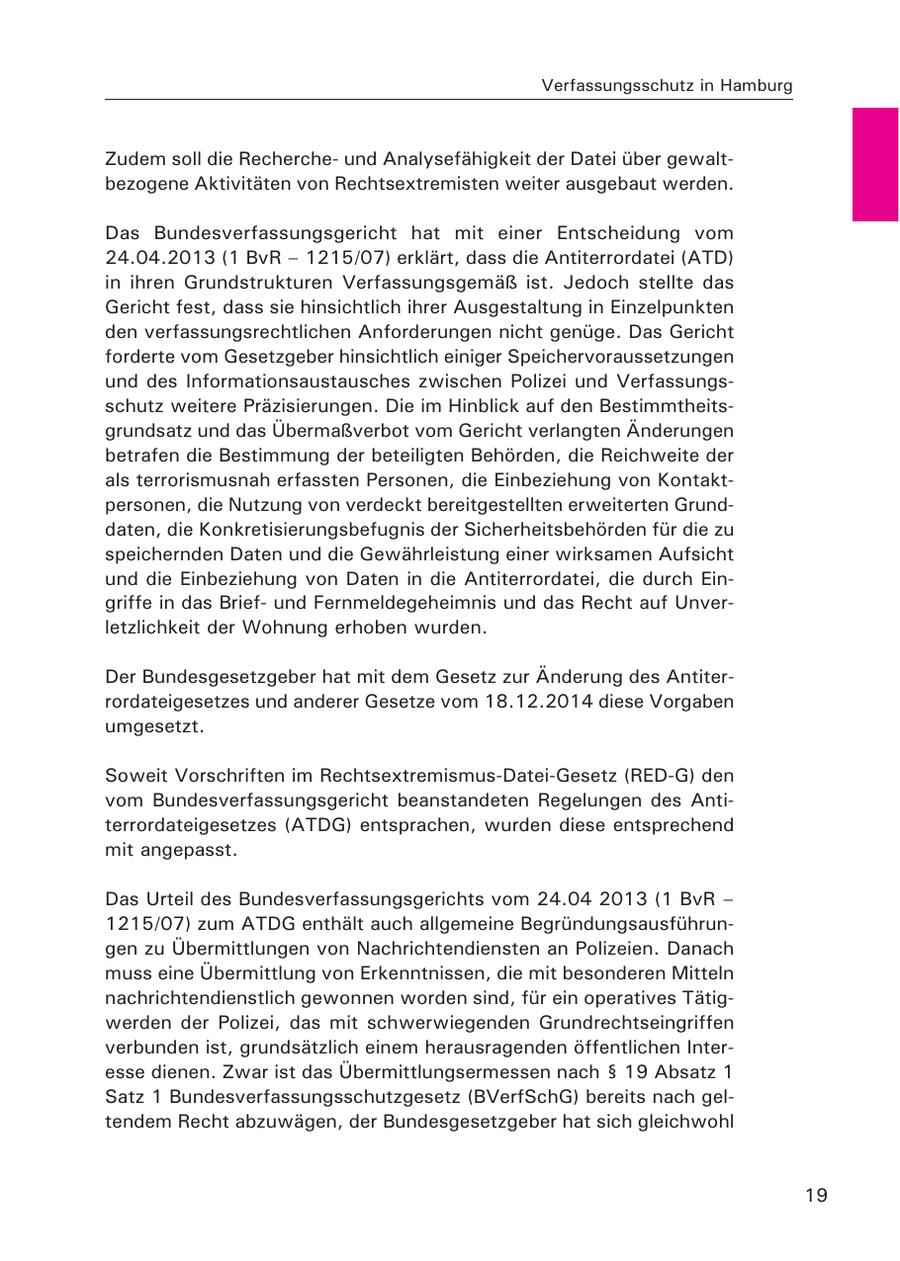 Verfassungsschutz in Hamburg

Zudem soll die Recherche- und Analysefähigkeit der Datei über gewaltbezogene Aktivitäten von Rechtsextremisten weiter ausgebaut werden.

Das Bundesverfassungsgericht hat mit einer Entscheidung vom 24.04.2013 (1 BvR – 1215/07) erklärt, dass die Antiterrordatei (ATD) in ihren Grundstrukturen Verfassungsgemäß ist. Jedoch stellte das Gericht fest, dass sie hinsichtlich ihrer Ausgestaltung in Einzelpunkten den verfassungsrechtlichen Anforderungen nicht genüge. Das Gericht forderte vom Gesetzgeber hinsichtlich einiger Speichervoraussetzungen und des Informationsaustausches zwischen Polizei und Verfassungsschutz weitere Präzisierungen. Die im Hinblick auf den Bestimmtheitsgrundsatz und das Übermaßverbot vom Gericht verlangten Änderungen betrafen die Bestimmung der beteiligten Behörden, die Reichweite der als terrorismusnah erfassten Personen, die Einbeziehung von Kontaktpersonen, die Nutzung von verdeckt bereitgestellten erweiterten Grunddaten, die Konkretisierungsbefugnis der Sicherheitsbehörden für die zu speichernden Daten und die Gewährleistung einer wirksamen Aufsicht und die Einbeziehung von Daten in die Antiterrordatei, die durch Eingriffe in das Brief- und Fernmeldegeheimnis und das Recht auf Unverletzlichkeit der Wohnung erhoben wurden.

Der Bundesgesetzgeber hat mit dem Gesetz zur Änderung des Antiterrordateigesetzes und anderer Gesetze vom 18.12.2014 diese Vorgaben umgesetzt.

Soweit Vorschriften im Rechtsextremismus-Datei-Gesetz (RED-G) den vom Bundesverfassungsgericht beanstandeten Regelungen des Antiterrordateigesetzes (ATDG) entsprachen, wurden diese entsprechend mit angepasst.

Das Urteil des Bundesverfassungsgerichts vom 24.04 2013 (1 BvR – 1215/07) zum ATDG enthält auch allgemeine Begründungsausführungen zu Übermittlungen von Nachrichtendiensten an Polizeien. Danach muss eine Übermittlung von Erkenntnissen, die mit besonderen Mitteln nachrichtendienstlich gewonnen worden sind, für ein operatives Tätigwerden der Polizei, das mit schwerwiegenden Grundrechtseingriffen verbunden ist, grundsätzlich einem herausragenden öffentlichen Interesse dienen. Zwar ist das Übermittlungsermessen nach § 19 Absatz 1 Satz 1 Bundesverfassungsschutzgesetz (BVerfSchG) bereits nach geltendem Recht abzuwägen, der Bundesgesetzgeber hat sich gleichwohl

19